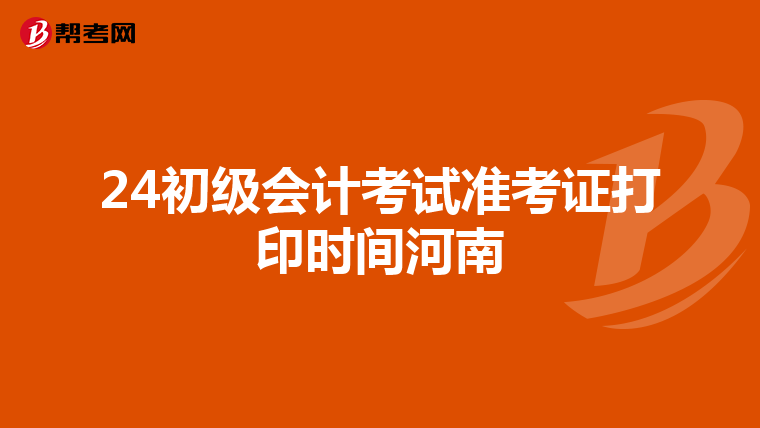 帮考网

24初级会计考试准考证打印时间河南